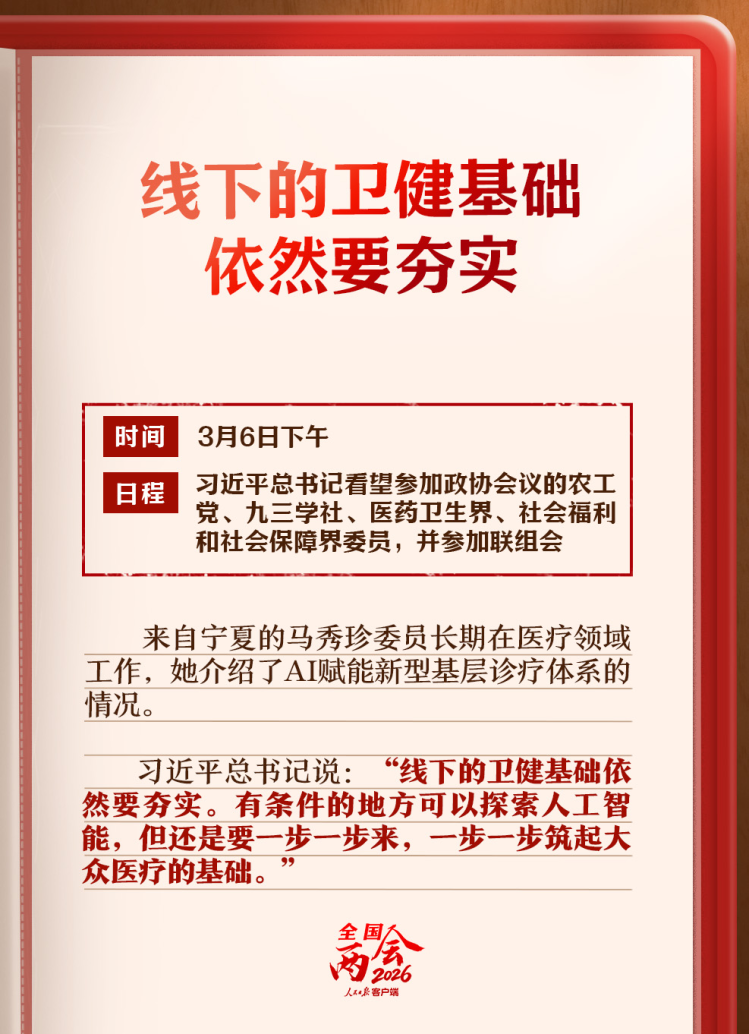 线下的卫健基础
依然要夯实

时间 3月6日下午

日程 习近平总书记看望参加政协会议的农工党、九三学社、医药卫生界、社会福利和社会保障界委员，并参加联组会

来自宁夏的马秀珍委员长期在医疗领域工作，她介绍了AI赋能新型基层诊疗体系的情况。

习近平总书记说：“线下的卫健基础依然要夯实。有条件的地方可以探索人工智能，但还是要一步一步来，一步一步筑起大众医疗的基础。”

全国两会2026
人民日报客户端